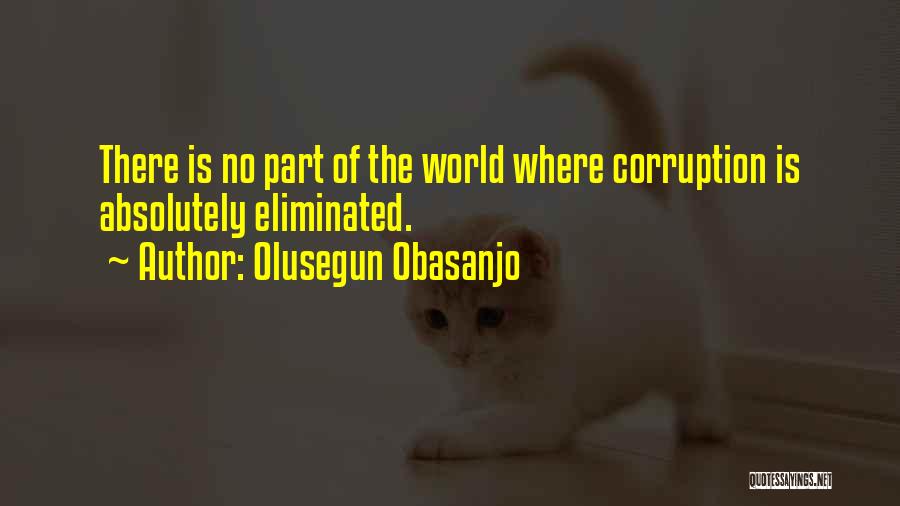 There is no part of the world where corruption is absolutely eliminated.
~ Author: Olusegun Obasanjo

QUOTESSAYINGS.NET